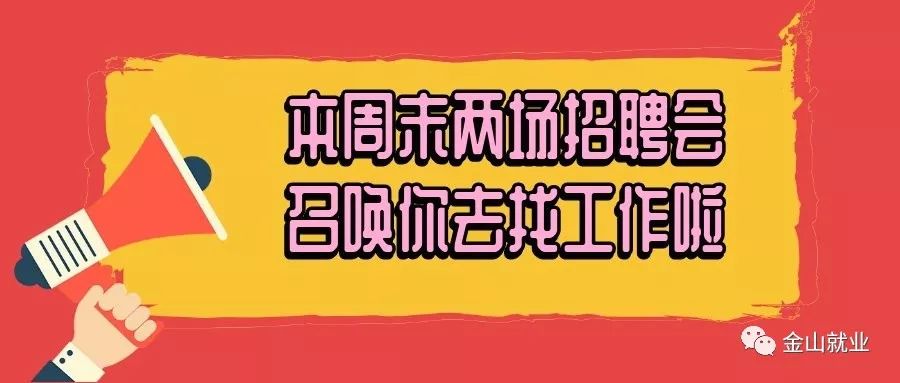 本周末两场招聘会
召唤你去找工作啦

金山就业